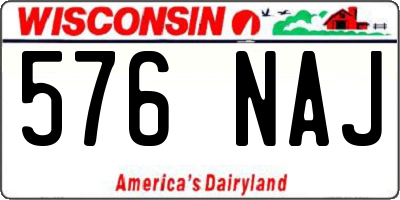 WISCONSIN

576 NAJ

America's Dairyland